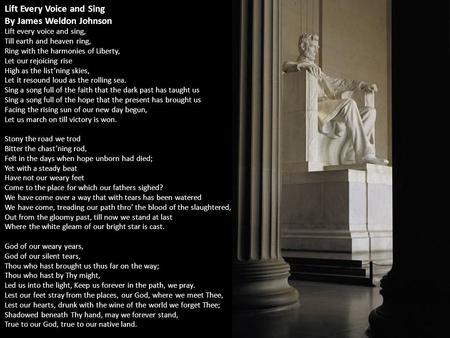 Lift Every Voice and Sing
By James Weldon Johnson

Lift every voice and sing,
Till earth and heaven ring,
Ring with the harmonies of Liberty,
Let our rejoicing rise
High as the list'ning skies,
Let it resound loud as the rolling sea.
Sing a song full of the faith that the dark past has taught us
Sing a song full of the hope that the present has brought us
Facing the rising sun of our new day begun,
Let us march on till victory is won.

Stony the road we trod
Bitter the chast'ning rod,
Felt in the days when hope unborn had died;
Yet with a steady beat
Have not our weary feet
Come to the place for which our fathers sighed?
We have come over a way that with tears has been watered
We have come, treading our path thro' the blood of the slaughtered,
Out from the gloomy past, till now we stand at last
Where the white gleam of our bright star is cast.

God of our weary years,
God of our silent tears,
Thou who hast brought us thus far on the way;
Thou who hast by Thy might,
Led us into the light, Keep us forever in the path, we pray.
Lest our feet stray from the places, our God, where we meet Thee,
Lest our hearts, drunk with the wine of the world we forget Thee;
Shadowed beneath Thy hand, may we forever stand,
True to our God, true to our native land.